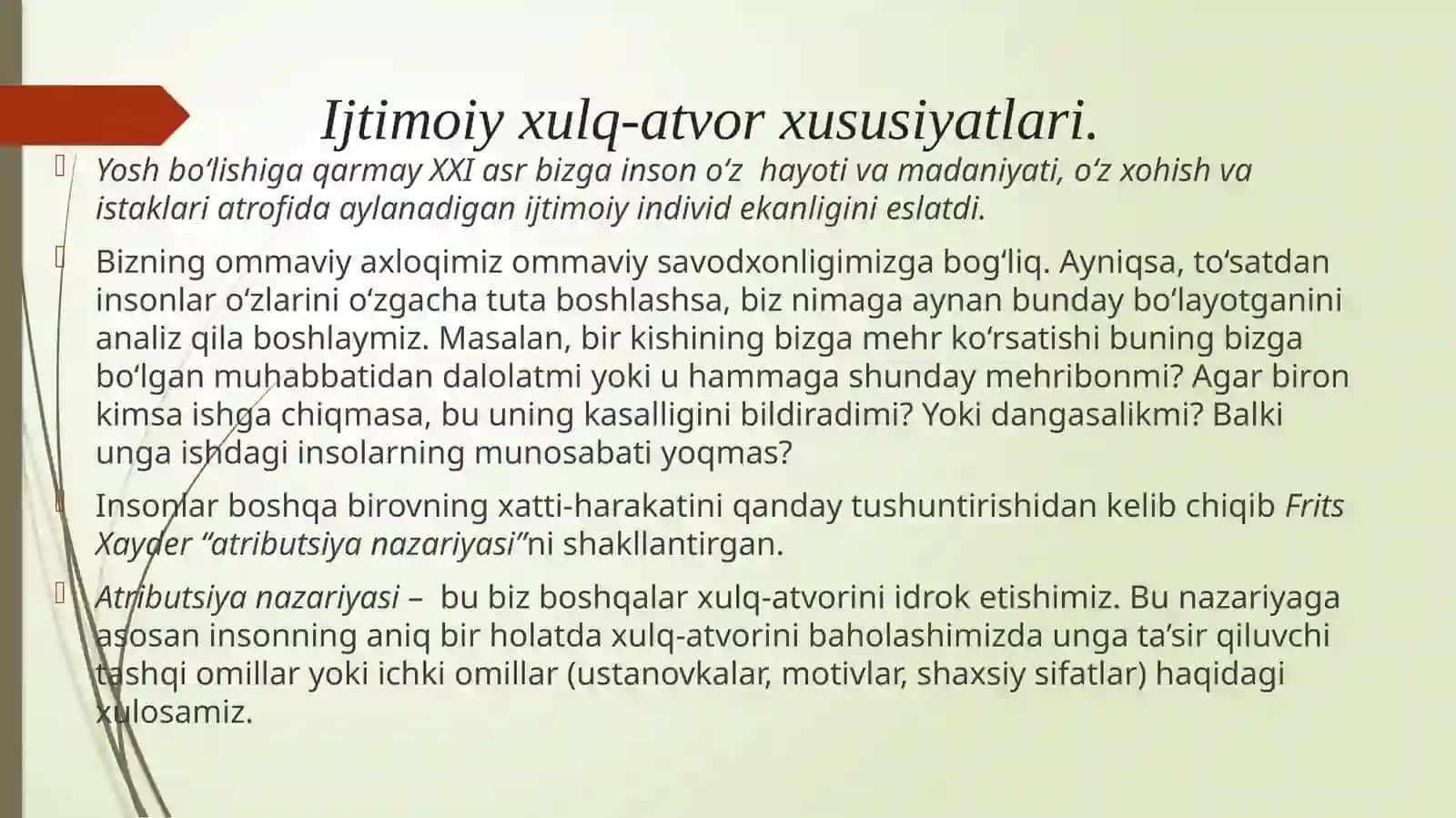 Ijtimoiy xulq-atvor xususiyatlari.

Yosh bo‘lishiga qarmay XXI asr bizga inson o‘z hayoti va madaniyati, o‘z xohish va istaklari atrofida aylanadigan ijtimoiy individ ekanligini eslatdi.

Bizning ommaviy axloqimiz ommaviy savodxonligimizga bog‘liq. Ayniqsa, to‘satdan insonlar o‘zlarini o‘zgacha tuta boshlashsa, biz nimaga aynan bunday bo‘layotganini analiz qila boshlaymiz. Masalan, bir kishining bizga mehr ko‘rsatishi buning bizga bo‘lgan muhabbatidan dalolatmi yoki u hammaga shunday mehribonmi? Agar biron kimsa ishga chiqmasa, bu uning kasalligini bildiradimi? Yoki dangasalikmi? Balki unga ishdagi insolarning munosabati yoqmas?

Insonlar boshqa birovning xatti-harakatini qanday tushuntirishidan kelib chiqib Frits Xayder “atributsiya nazariyasi”ni shakllantirgan.

Atributsiya nazariyasi – bu biz boshqalar xulq-atvorini idrok etishimiz. Bu nazariyaga asosan insonning aniq bir holatda xulq-atvorini baholashimizda unga ta’sir qiluvchi tashqi omillar yoki ichki omillar (ustanovkalar, motivlar, shaxsiy sifatlar) haqidagi xulosamiz.